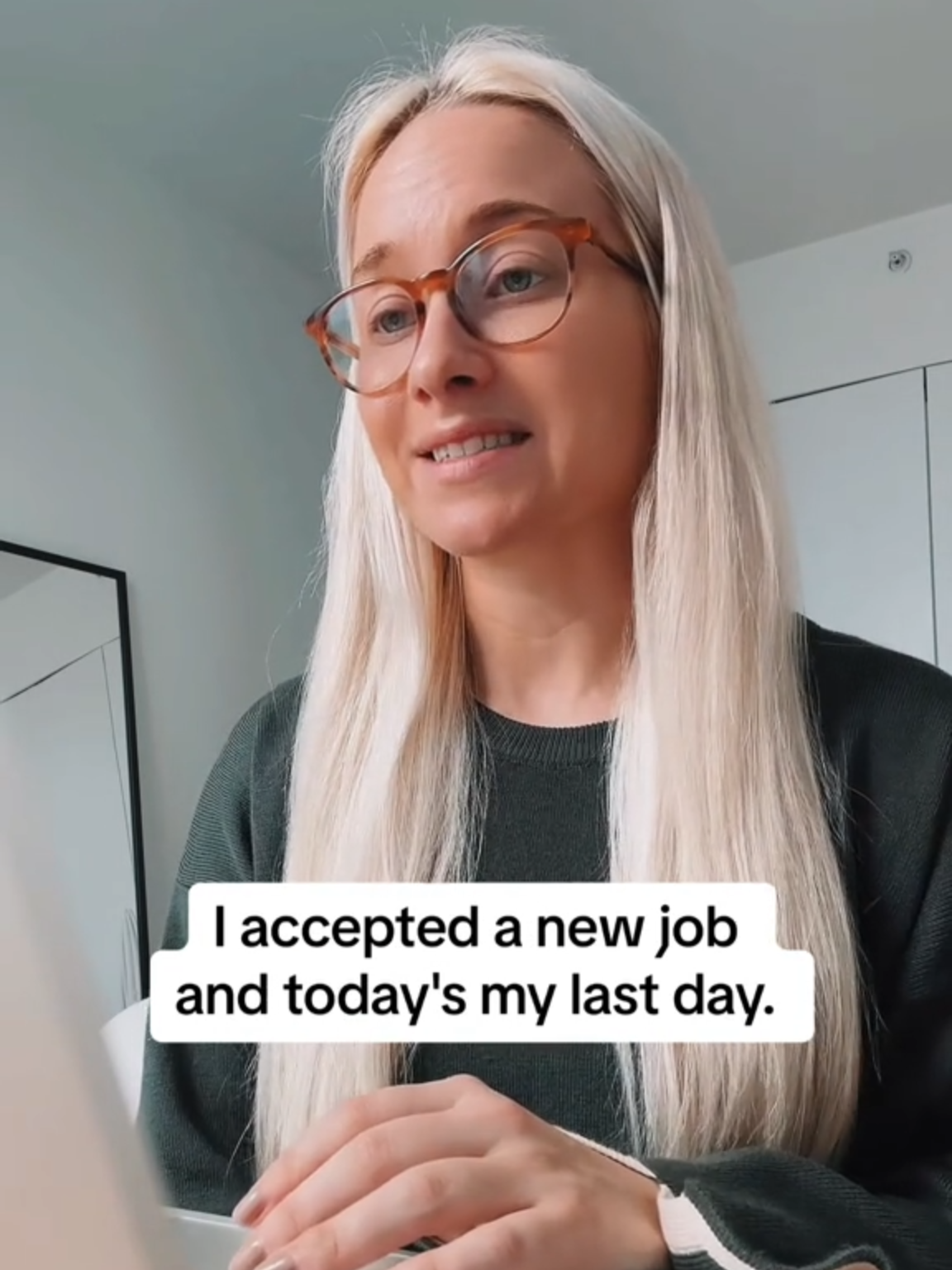 I accepted a new job and today's my last day.